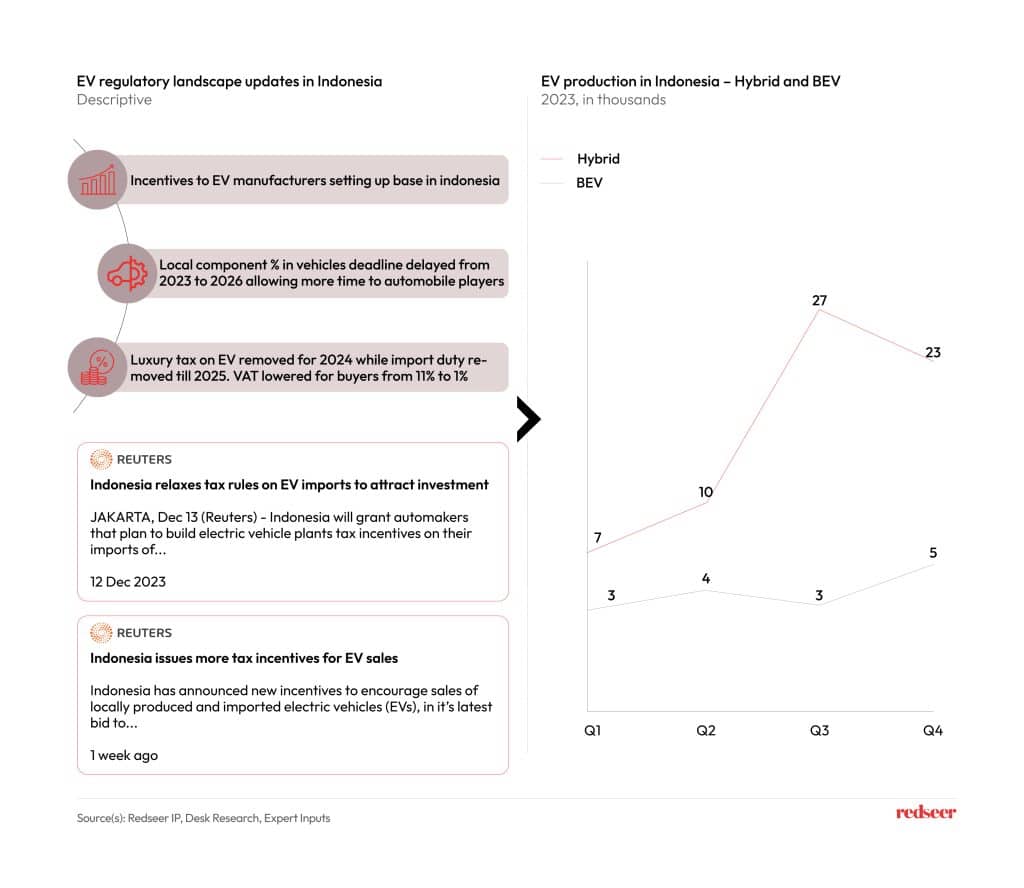 EV regulatory landscape updates in Indonesia
Descriptive

Incentives to EV manufacturers setting up base in indonesia

Local component % in vehicles deadline delayed from 2023 to 2026 allowing more time to automobile players

Luxury tax on EV removed for 2024 while import duty removed till 2025. VAT lowered for buyers from 11% to 1%

REUTERS
Indonesia relaxes tax rules on EV imports to attract investment

JAKARTA, Dec 13 (Reuters) - Indonesia will grant automakers that plan to build electric vehicle plants tax incentives on their imports of...

12 Dec 2023

REUTERS
Indonesia issues more tax incentives for EV sales

Indonesia has announced new incentives to encourage sales of locally produced and imported electric vehicles (EVs), in it's latest bid to...

1 week ago

EV production in Indonesia – Hybrid and BEV
2023, in thousands

Hybrid
BEV

7
10
27
23
3
4
3
5

Q1
Q2
Q3
Q4

Source(s): Redseer IP, Desk Research, Expert Inputs

redseer